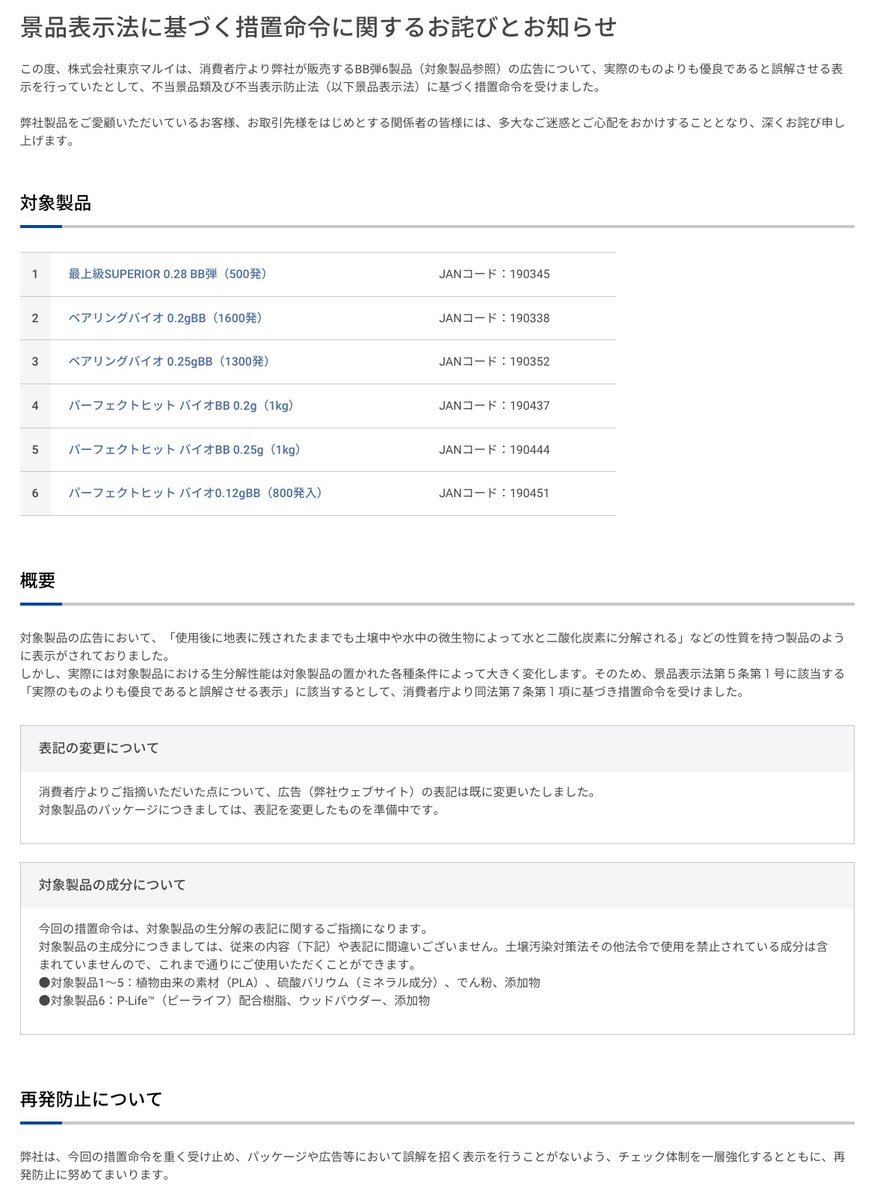 景品表示法に基づく措置命令に関するお詫びとお知らせ

この度、株式会社東京マルイは、消費者庁より弊社が販売するBB弾6製品（対象製品参照）の広告について、実際のものよりも優良であると誤解させる表示を行っていたとして、不当景品類及び不当表示防止法（以下景品表示法）に基づく措置命令を受けました。

弊社製品をご愛顧いただいているお客様、お取引先様をはじめとする関係者の皆様には、多大なご迷惑とご心配をおかけすることとなり、深くお詫び申し上げます。

対象製品

| 1 | 最上級SUPERIOR 0.28 BB弾（500発） | JANコード：190345 |
|---|---|---|
| 2 | ベアリングバイオ 0.2gBB（1600発） | JANコード：190338 |
| 3 | ベアリングバイオ 0.25gBB（1300発） | JANコード：190352 |
| 4 | パーフェクトヒット バイオBB 0.2g（1kg） | JANコード：190437 |
| 5 | パーフェクトヒット バイオBB 0.25g（1kg） | JANコード：190444 |
| 6 | パーフェクトヒット バイオ0.12gBB（800発入） | JANコード：190451 |

概要

対象製品の広告において、「使用後に地表に残されたままでも土壌中や水中の微生物によって水と二酸化炭素に分解される」などの性質を持つ製品のように表示がされておりました。
しかし、実際には対象製品における生分解性能は対象製品の置かれた各種条件によって大きく変化します。そのため、景品表示法第５条第１号に該当する「実際のものよりも優良であると誤解させる表示」に該当するとして、消費者庁より同法第７条第１項に基づき措置命令を受けました。

表記の変更について

消費者庁よりご指摘いただいた点について、広告（弊社ウェブサイト）の表記は既に変更いたしました。
対象製品のパッケージにつきましては、表記を変更したものを準備中です。

対象製品の成分について

今回の措置命令は、対象製品の生分解の表記に関するご指摘になります。
対象製品の主成分につきましては、従来の内容（下記）や表記に間違いございません。土壌汚染対策法その他法令で使用を禁止されている成分は含まれていませんので、これまで通りにご使用いただくことができます。
●対象製品1〜5：植物由来の素材（PLA）、硫酸バリウム（ミネラル成分）、でん粉、添加物
●対象製品6：P-Life™（ピーライフ）配合樹脂、ウッドパウダー、添加物

再発防止について

弊社は、今回の措置命令を重く受け止め、パッケージや広告等において誤解を招く表示を行うことがないよう、チェック体制を一層強化するとともに、再発防止に努めてまいります。